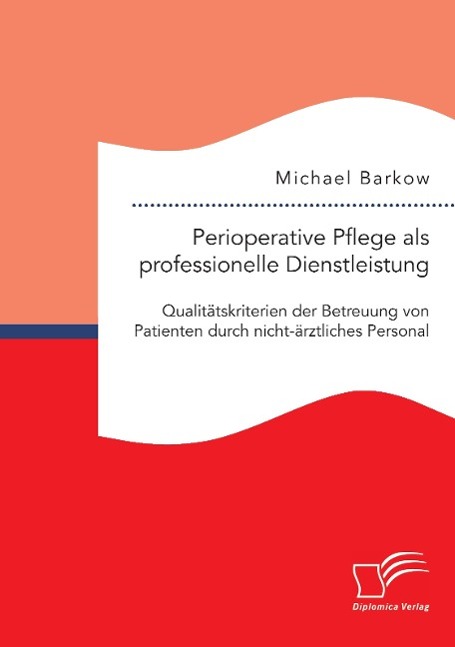 Michael Barkow

Perioperative Pflege als professionelle Dienstleistung

Qualitätskriterien der Betreuung von Patienten durch nicht-ärztliches Personal

Diplomica Verlag